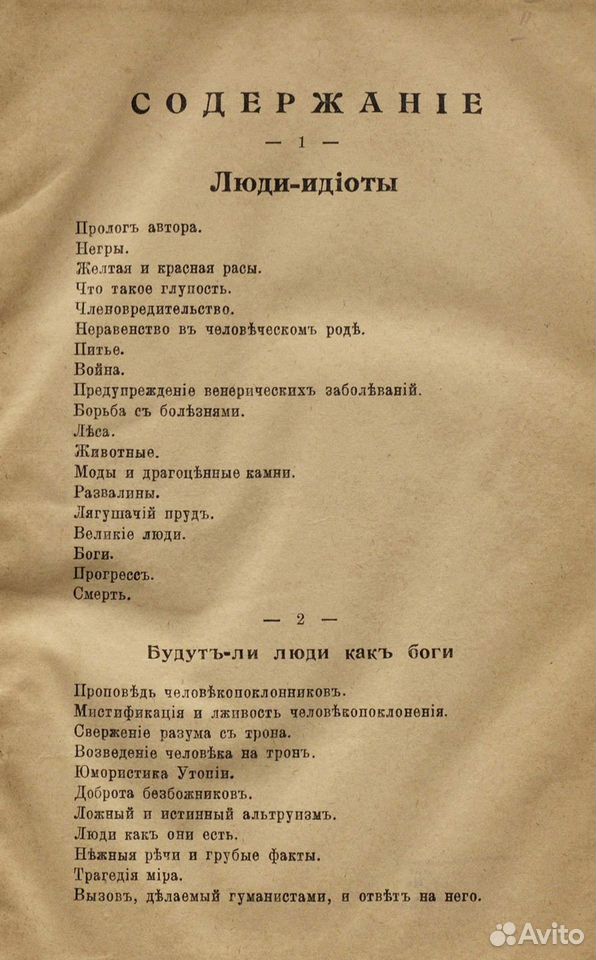 СОДЕРЖАНІЕ

— 1 —

Люди-идіоты

Прологъ автора.
Негры.
Желтая и красная расы.
Что такое глупость.
Членовредительство.
Неравенство въ человѣческомъ родѣ.
Питье.
Война.
Предупрежденіе венерическихъ заболѣваній.
Борьба съ болѣзнями.
Лѣса.
Животные.
Моды и драгоцѣнные камни.
Развалины.
Лягушачій прудъ.
Великіе люди.
Боги.
Прогрессъ.
Смерть.

— 2 —

Будутъ-ли люди какъ боги

Проповѣдь человѣкопоклонниковъ.
Мистификація и лживость человѣкопоклоненія.
Сверженіе разума съ трона.
Возведеніе человѣка на тронъ.
Юмористика Утопіи.
Доброта безбожниковъ.
Ложный и истинный альтруизмъ.
Люди какъ они есть.
Нѣжныя рѣчи и грубые факты.
Трагедія міра.
Вызовъ, дѣлаемый гуманистами, и отвѣтъ на него.

Avito